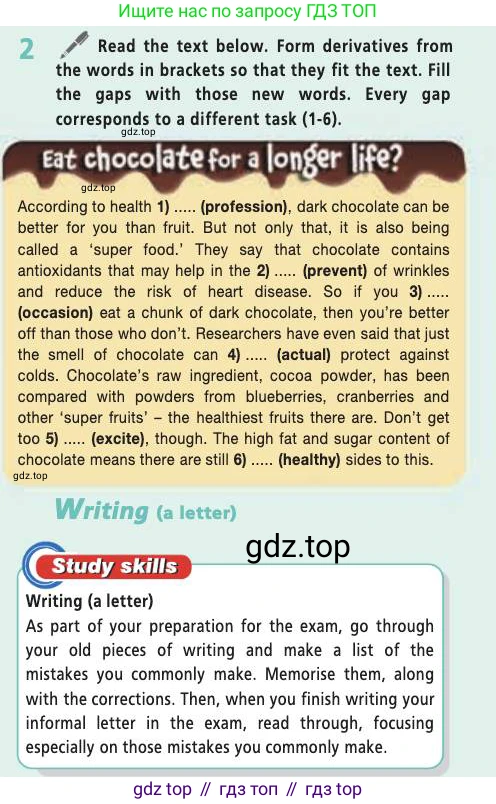 Ищите нас по запросу ГДЗ ТОП

2 Read the text below. Form derivatives from the words in brackets so that they fit the text. Fill the gaps with those new words. Every gap corresponds to a different task (1-6).

Eat chocolate for a longer life?

According to health 1) ..... (profession), dark chocolate can be better for you than fruit. But not only that, it is also being called a 'super food.' They say that chocolate contains antioxidants that may help in the 2) ..... (prevent) of wrinkles and reduce the risk of heart disease. So if you 3) ..... (occasion) eat a chunk of dark chocolate, then you're better off than those who don't. Researchers have even said that just the smell of chocolate can 4) ..... (actual) protect against colds. Chocolate's raw ingredient, cocoa powder, has been compared with powders from blueberries, cranberries and other 'super fruits' – the healthiest fruits there are. Don't get too 5) ..... (excite), though. The high fat and sugar content of chocolate means there are still 6) ..... (healthy) sides to this.

Writing (a letter)

Study skills

Writing (a letter)

As part of your preparation for the exam, go through your old pieces of writing and make a list of the mistakes you commonly make. Memorise them, along with the corrections. Then, when you finish writing your informal letter in the exam, read through, focusing especially on those mistakes you commonly make.

gdz top // гдз топ // гдз top

gdz.top